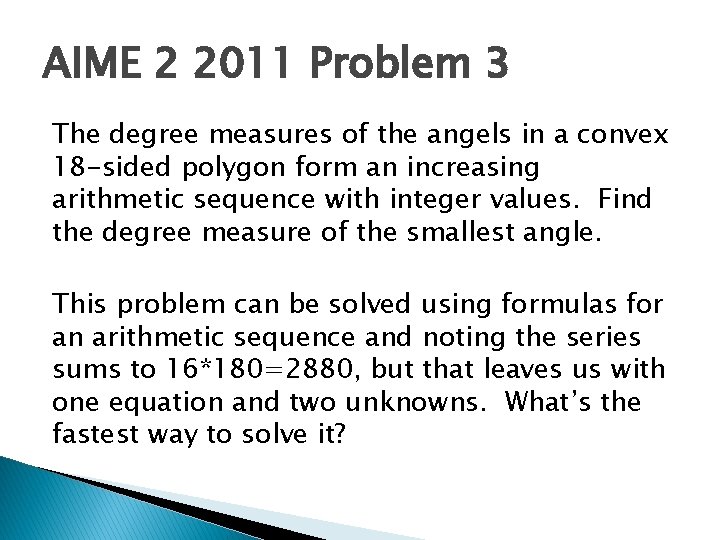 AIME 2 2011 Problem 3

The degree measures of the angels in a convex 18-sided polygon form an increasing arithmetic sequence with integer values. Find the degree measure of the smallest angle.

This problem can be solved using formulas for an arithmetic sequence and noting the series sums to 16*180=2880, but that leaves us with one equation and two unknowns. What's the fastest way to solve it?